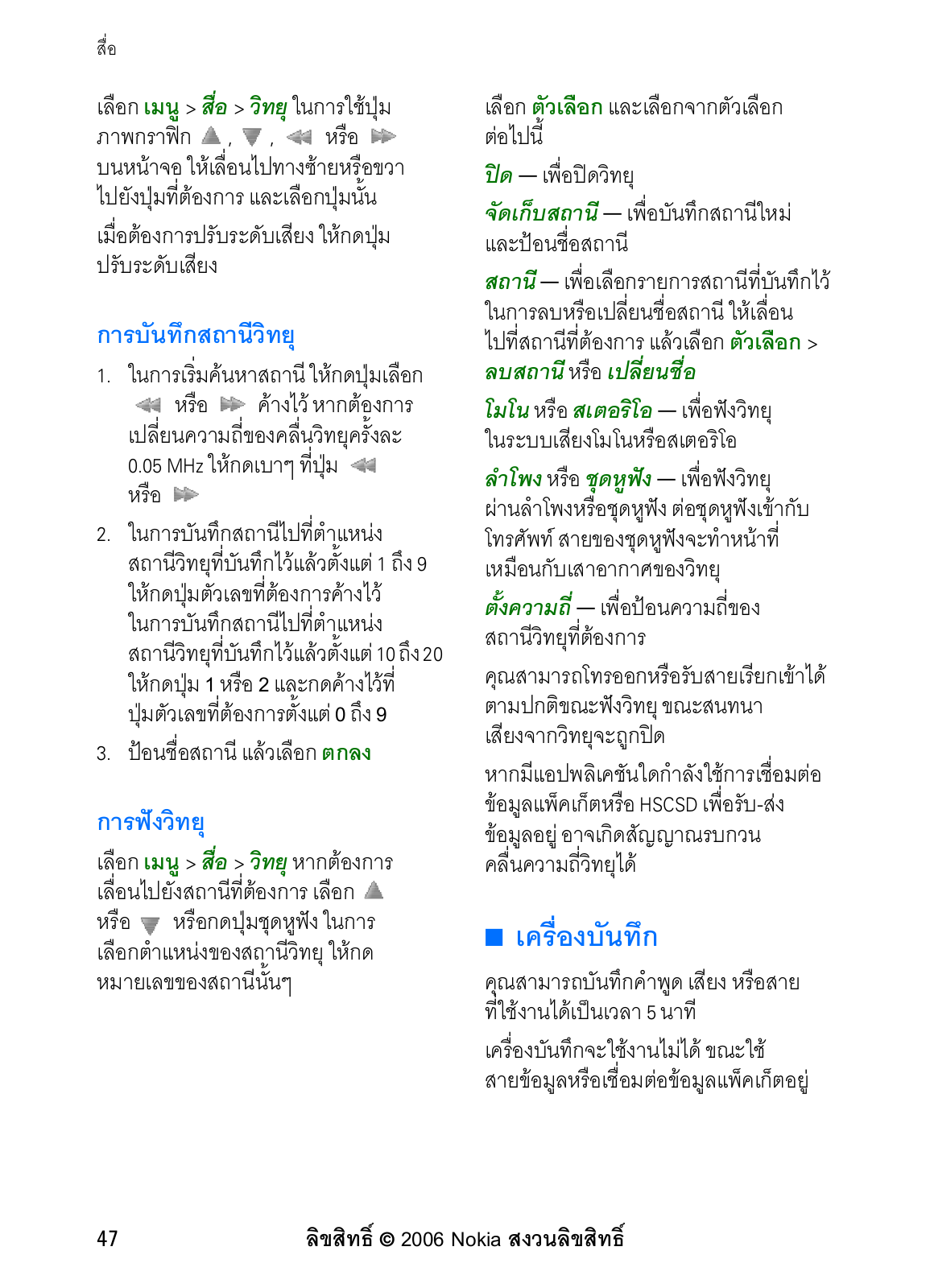 สื่อ

เลือก เมนู > สื่อ > วิทยุ ในการใช้ปุ่มภาพกราฟิก , , หรือ บนหน้าจอ ให้เลื่อนไปทางซ้ายหรือขวาไปยังปุ่มที่ต้องการ และเลือกปุ่มนั้น

เมื่อต้องการปรับระดับเสียง ให้กดปุ่มปรับระดับเสียง

การบันทึกสถานีวิทยุ

1. ในการเริ่มค้นหาสถานี ให้กดปุ่มเลือก หรือ ค้างไว้ หากต้องการเปลี่ยนความถี่ของคลื่นวิทยุครั้งละ 0.05 MHz ให้กดเบาๆ ที่ปุ่ม หรือ

2. ในการบันทึกสถานีไปที่ตำแหน่งสถานีวิทยุที่บันทึกไว้แล้วตั้งแต่ 1 ถึง 9 ให้กดปุ่มตัวเลขที่ต้องการค้างไว้ ในการบันทึกสถานีไปที่ตำแหน่งสถานีวิทยุที่บันทึกไว้แล้วตั้งแต่ 10 ถึง 20 ให้กดปุ่ม 1 หรือ 2 และกดค้างไว้ที่ปุ่มตัวเลขที่ต้องการตั้งแต่ 0 ถึง 9

3. ป้อนชื่อสถานี แล้วเลือก ตกลง

การฟังวิทยุ

เลือก เมนู > สื่อ > วิทยุ หากต้องการเลื่อนไปยังสถานีที่ต้องการ เลือก หรือ หรือกดปุ่มชุดหูฟัง ในการเลือกตำแหน่งของสถานีวิทยุ ให้กดหมายเลขของสถานีนั้นๆ

เลือก ตัวเลือก และเลือกจากตัวเลือกต่อไปนี้

ปิด — เพื่อปิดวิทยุ

จัดเก็บสถานี — เพื่อบันทึกสถานีใหม่และป้อนชื่อสถานี

สถานี — เพื่อเลือกรายการสถานีที่บันทึกไว้ ในการลบหรือเปลี่ยนชื่อสถานี ให้เลื่อนไปที่สถานีที่ต้องการ แล้วเลือก ตัวเลือก > ลบสถานี หรือ เปลี่ยนชื่อ

โมโน หรือ สเตอริโอ — เพื่อฟังวิทยุในระบบเสียงโมโนหรือสเตอริโอ

ลำโพง หรือ ชุดหูฟัง — เพื่อฟังวิทยุผ่านลำโพงหรือชุดหูฟัง ต่อชุดหูฟังเข้ากับโทรศัพท์ สายของชุดหูฟังจะทำหน้าที่เหมือนกับเสาอากาศของวิทยุ

ตั้งความถี่ — เพื่อป้อนความถี่ของสถานีวิทยุที่ต้องการ

คุณสามารถโทรออกหรือรับสายเรียกเข้าได้ตามปกติขณะฟังวิทยุ ขณะสนทนา เสียงจากวิทยุจะถูกปิด

หากมีแอปพลิเคชันใดกำลังใช้การเชื่อมต่อข้อมูลแพ็คเก็ตหรือ HSCSD เพื่อรับ-ส่งข้อมูลอยู่ อาจเกิดสัญญาณรบกวนคลื่นความถี่วิทยุได้

■ เครื่องบันทึก

คุณสามารถบันทึกคำพูด เสียง หรือสายที่ใช้งานได้เป็นเวลา 5 นาที

เครื่องบันทึกจะใช้งานไม่ได้ ขณะใช้สายข้อมูลหรือเชื่อมต่อข้อมูลแพ็คเก็ตอยู่

47 ลิขสิทธิ์ © 2006 Nokia สงวนลิขสิทธิ์